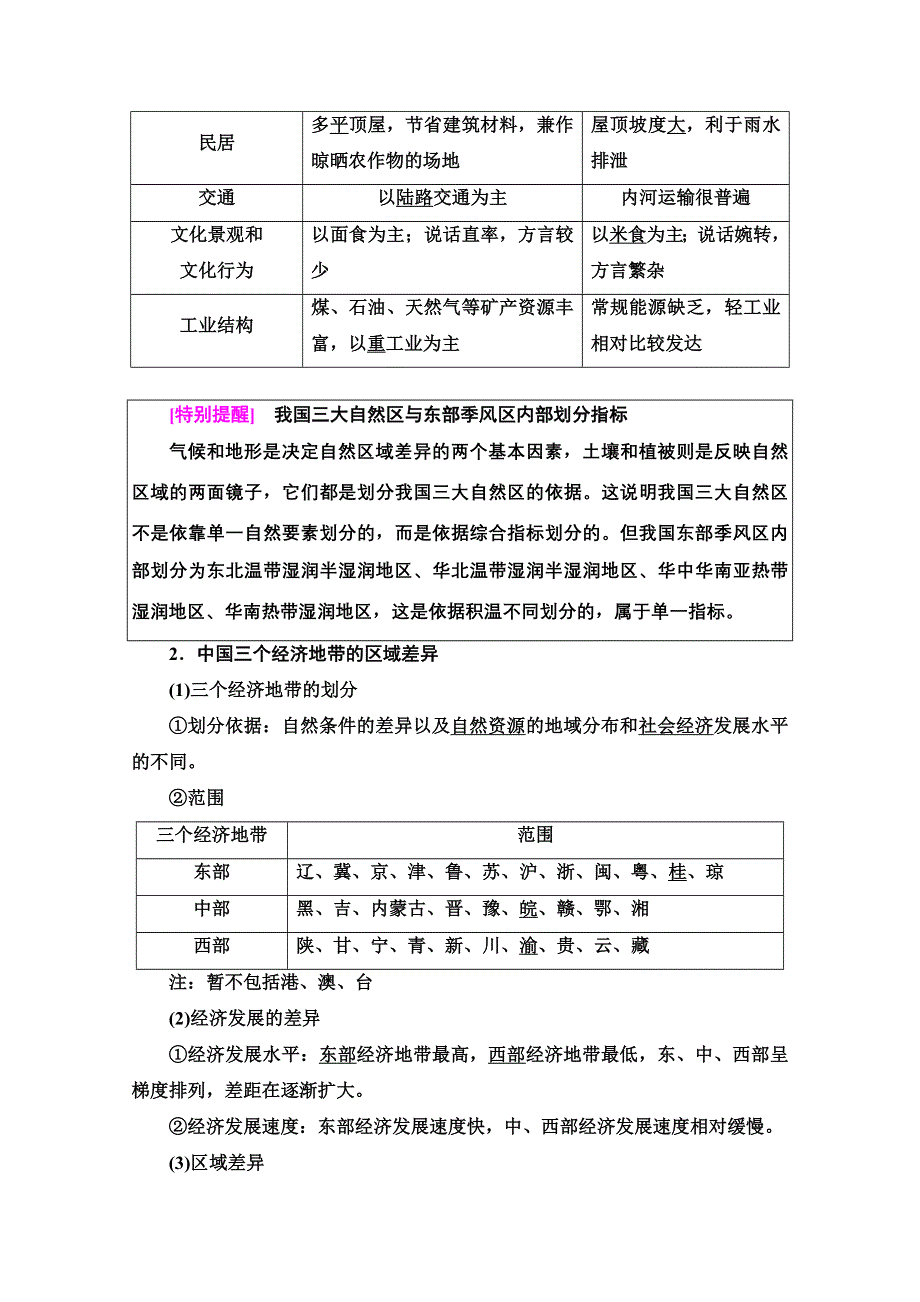 | 民居 | 多平顶屋，节省建筑材料，兼作晾晒农作物的场地 | 屋顶坡度大，利于雨水排泄 |
|---|---|---|
| 交通 | 以陆路交通为主 | 内河运输很普遍 |
| 文化景观和文化行为 | 以面食为主；说话直率，方言较少 | 以米食为主；说话婉转，方言繁杂 |
| 工业结构 | 煤、石油、天然气等矿产资源丰富，以重工业为主 | 常规能源缺乏，轻工业相对比较发达 |

[特别提醒]　我国三大自然区与东部季风区内部划分指标

气候和地形是决定自然区域差异的两个基本因素，土壤和植被则是反映自然区域的两面镜子，它们都是划分我国三大自然区的依据。这说明我国三大自然区不是依靠单一自然要素划分的，而是依据综合指标划分的。但我国东部季风区内部划分为东北温带湿润半湿润地区、华北温带湿润半湿润地区、华中华南亚热带湿润地区、华南热带湿润地区，这是依据积温不同划分的，属于单一指标。

2．中国三个经济地带的区域差异

(1)三个经济地带的划分

①划分依据：自然条件的差异以及自然资源的地域分布和社会经济发展水平的不同。

②范围

| 三个经济地带 | 范围 |
|---|---|
| 东部 | 辽、冀、京、津、鲁、苏、沪、浙、闽、粤、桂、琼 |
| 中部 | 黑、吉、内蒙古、晋、豫、皖、赣、鄂、湘 |
| 西部 | 陕、甘、宁、青、新、川、渝、贵、云、藏 |

注：暂不包括港、澳、台

(2)经济发展的差异

①经济发展水平：东部经济地带最高，西部经济地带最低，东、中、西部呈梯度排列，差距在逐渐扩大。

②经济发展速度：东部经济发展速度快，中、西部经济发展速度相对缓慢。

(3)区域差异